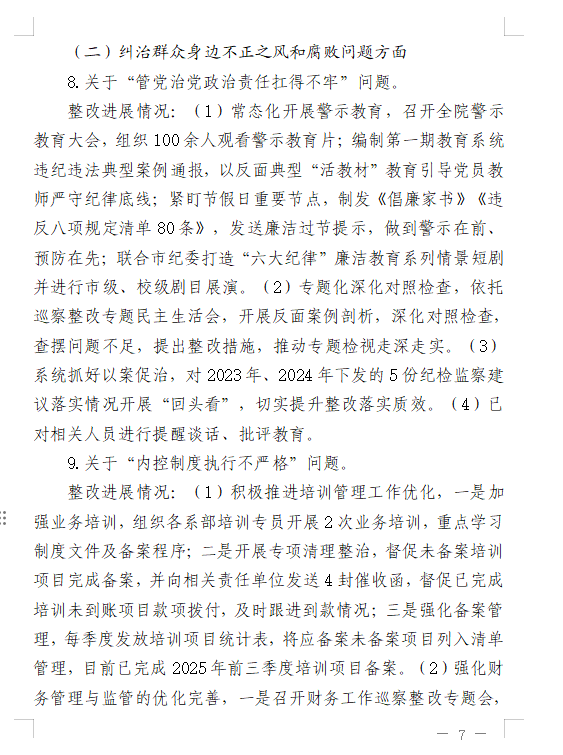 （二）纠治群众身边不正之风和腐败问题方面

8.关于“管党治党政治责任扛得不牢”问题。

整改进展情况：（1）常态化开展警示教育，召开全院警示教育大会，组织100余人观看警示教育片；编制第一期教育系统违纪违法典型案例通报，以反面典型“活教材”教育引导党员教师严守纪律底线；紧盯节假日重要节点，制发《倡廉家书》《违反八项规定清单80条》，发送廉洁过节提示，做到警示在前、预防在先；联合市纪委打造“六大纪律”廉洁教育系列情景短剧并进行市级、校级剧目展演。（2）专题化深化对照检查，依托巡察整改专题民主生活会，开展反面案例剖析，深化对照检查，查摆问题不足，提出整改措施，推动专题检视走深走实。（3）系统抓好以案促治，对2023年、2024年下发的5份纪检监察建议落实情况开展“回头看”，切实提升整改落实质效。（4）已对相关人员进行提醒谈话、批评教育。

9.关于“内控制度执行不严格”问题。

整改进展情况：（1）积极推进培训管理工作优化，一是加强业务培训，组织各系部培训专员开展2次业务培训，重点学习制度文件及备案程序；二是开展专项清理整治，督促未备案培训项目完成备案，并向相关责任单位发送4封催收函，督促已完成培训未到账项目款项拨付，及时跟进到款情况；三是强化备案管理，每季度发放培训项目统计表，将应备案未备案项目列入清单管理，目前已完成2025年前三季度培训项目备案。（2）强化财务管理与监管的优化完善，一是召开财务工作巡察整改专题会，

— 7 —